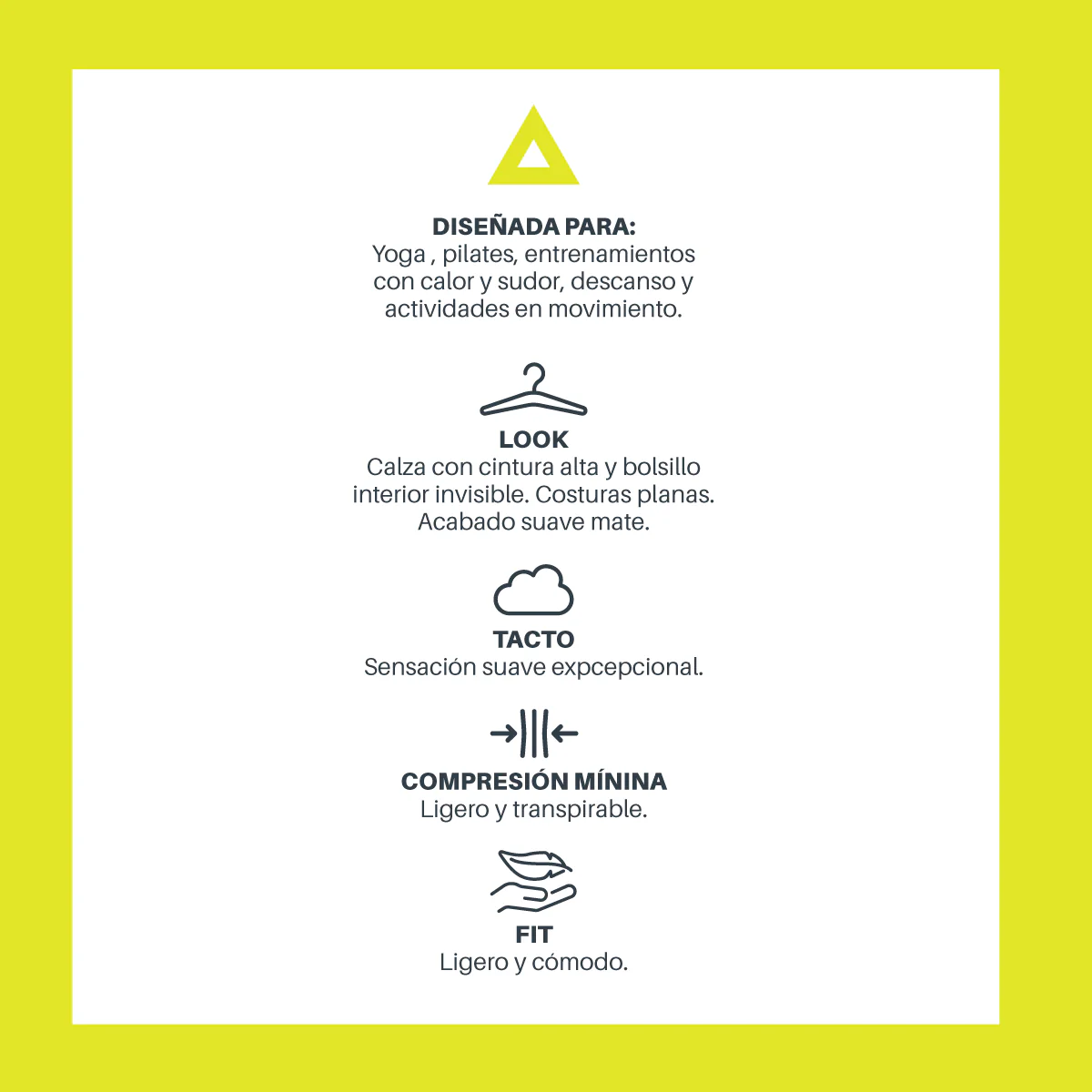 DISEÑADA PARA:
Yoga , pilates, entrenamientos con calor y sudor, descanso y actividades en movimiento.

LOOK
Calza con cintura alta y bolsillo interior invisible. Costuras planas. Acabado suave mate.

TACTO
Sensación suave expcepcional.

COMPRESIÓN MÍNINA
Ligero y transpirable.

FIT
Ligero y cómodo.